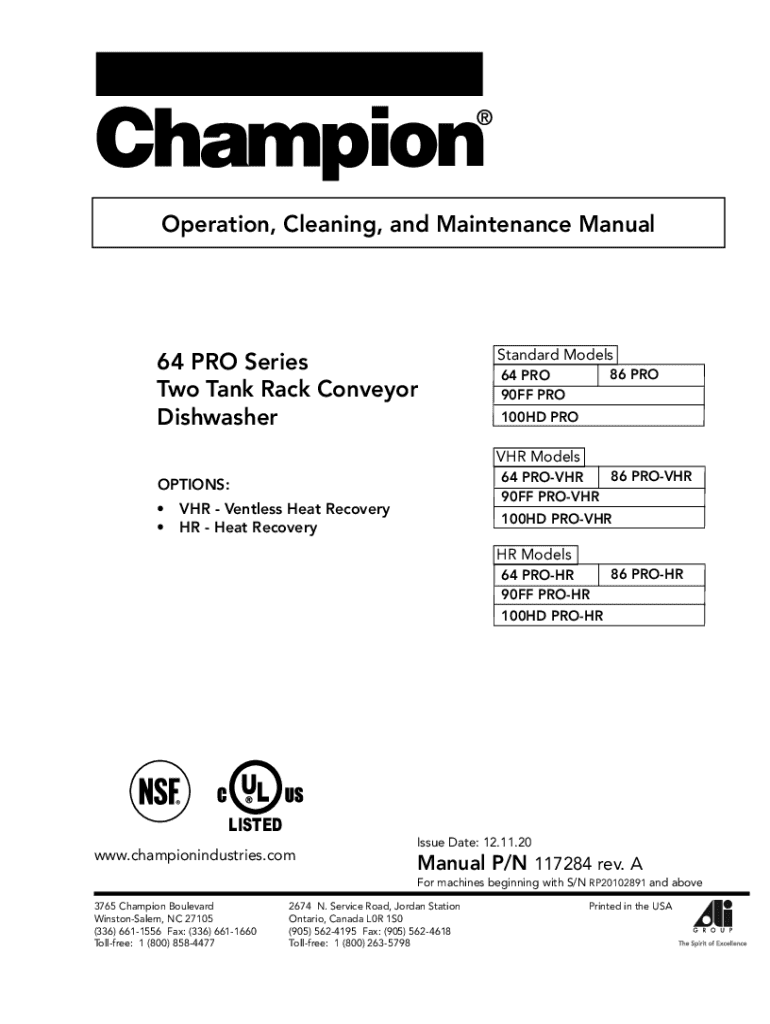 Champion®

Operation, Cleaning, and Maintenance Manual

64 PRO Series
Two Tank Rack Conveyor Dishwasher

OPTIONS:
• VHR - Ventless Heat Recovery
• HR - Heat Recovery

Standard Models

| 64 PRO | 86 PRO |
|---|---|
| 90FF PRO | |
| 100HD PRO | |

VHR Models

| 64 PRO-VHR | 86 PRO-VHR |
|---|---|
| 90FF PRO-VHR | |
| 100HD PRO-VHR | |

HR Models

| 64 PRO-HR | 86 PRO-HR |
|---|---|
| 90FF PRO-HR | |
| 100HD PRO-HR | |

NSF® C UL US LISTED

www.championindustries.com

Issue Date: 12.11.20

Manual P/N 117284 rev. A

For machines beginning with S/N RP20102891 and above

3765 Champion Boulevard
Winston-Salem, NC 27105
(336) 661-1556 Fax: (336) 661-1660
Toll-free: 1 (800) 858-4477

2674 N. Service Road, Jordan Station
Ontario, Canada L0R 1S0
(905) 562-4195 Fax: (905) 562-4618
Toll-free: 1 (800) 263-5798

Printed in the USA

Ali GROUP
The Spirit of Excellence